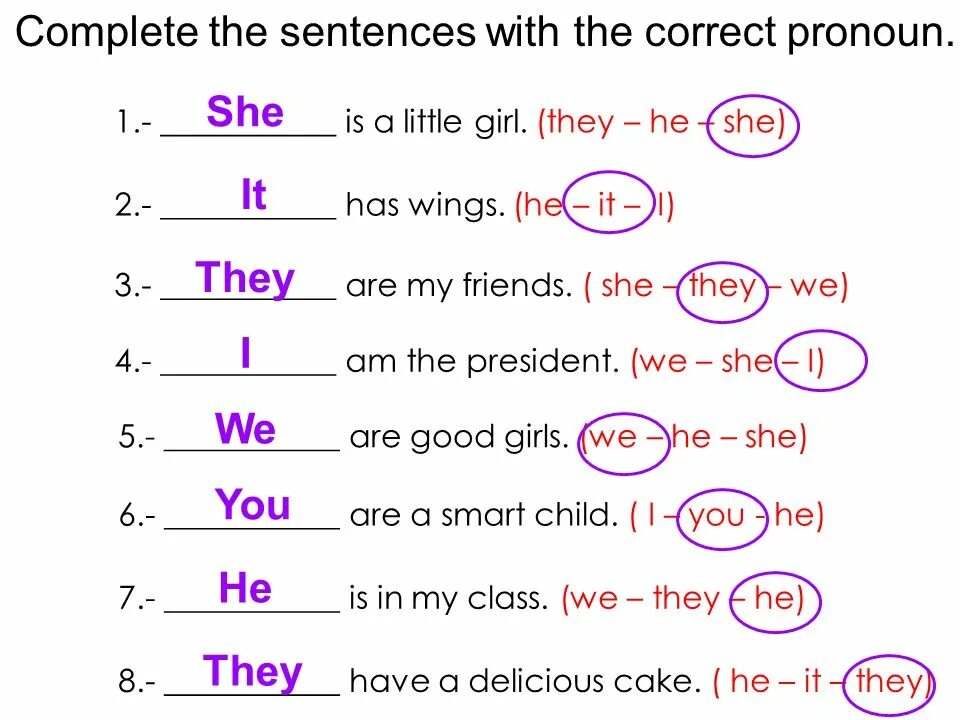 Complete the sentences with the correct pronoun.

1.- She is a little girl. (they – he – she)

2.- It has wings. (he – it – I)

3.- They are my friends. ( she – they – we)

4.- I am the president. (we – she – I)

5.- We are good girls. (we – he – she)

6.- You are a smart child. ( I – you – he)

7.- He is in my class. (we – they – he)

8.- They have a delicious cake. ( he – it – they)